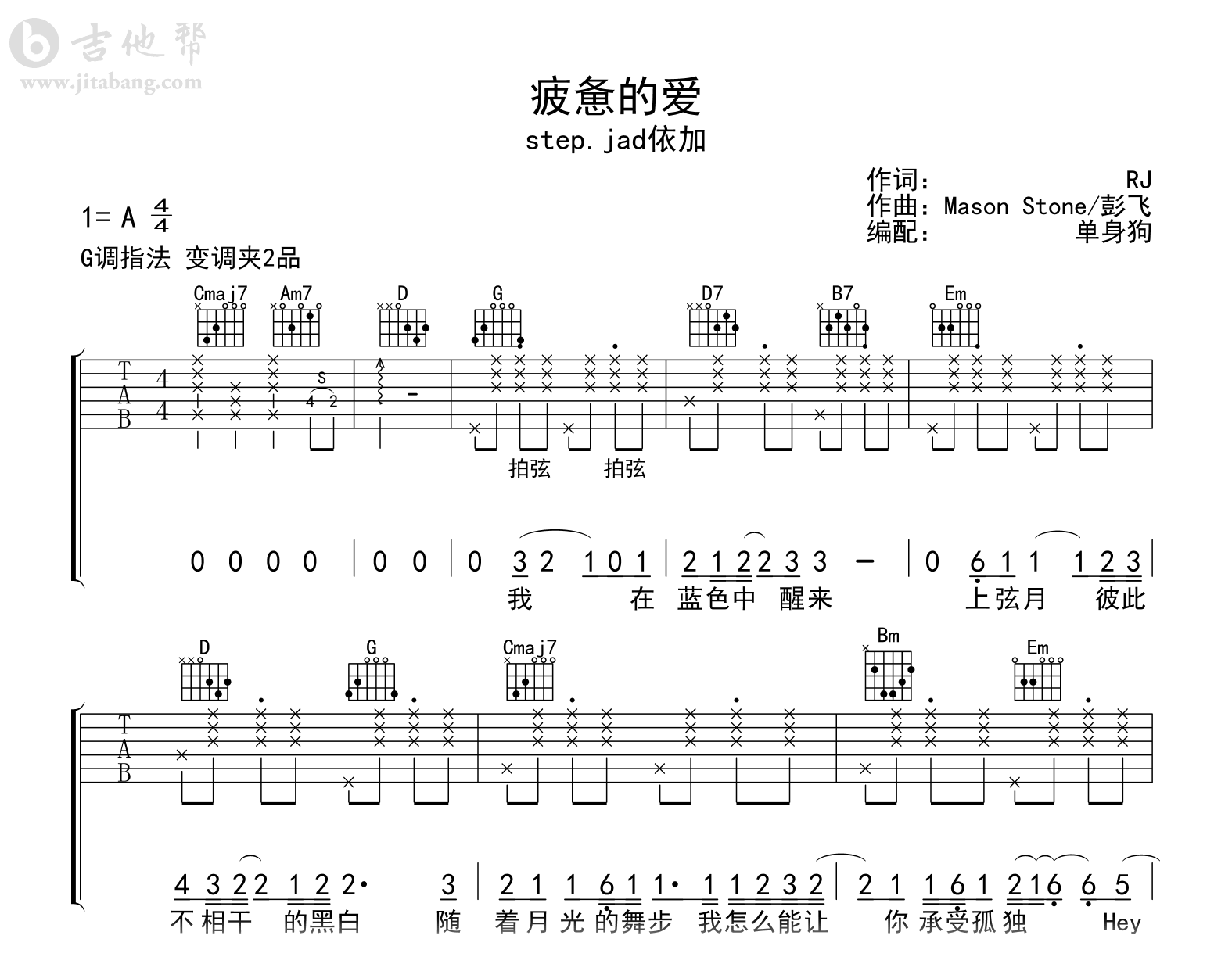 疲惫的爱

step.jad依加

作词: RJ
作曲: Mason Stone/彭飞
编配: 单身狗

1= A $\frac{4}{4}$

G调指法 变调夹2品

Cmaj7 Am7 D G D7 B7 Em

T
A
B

4
4

S
4 2

拍弦 拍弦

0 0 0 0 | 0 0 | 0 3 2 1 0 1 | 2 1 2 2 3 3 - | 0 6 1 1 1 2 3 |

我 在 蓝色中 醒来 上弦月 彼此

D G Cmaj7 Bm Em

T
A
B

4 3 2 2 1 2 2· 3 | 2 1 1 6 1 1· 1 1 2 3 2 | 2 1 1 6 1 2 1 6 6 5 |

不相干 的黑白 随 着月光的舞步 我怎么能让 你承受孤独 Hey

吉他帮
www.jitabang.com